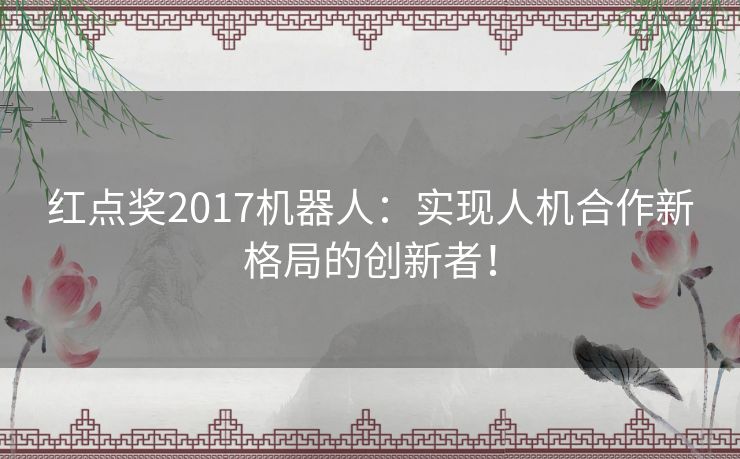 红点奖2017机器人：实现人机合作新格局的创新者！